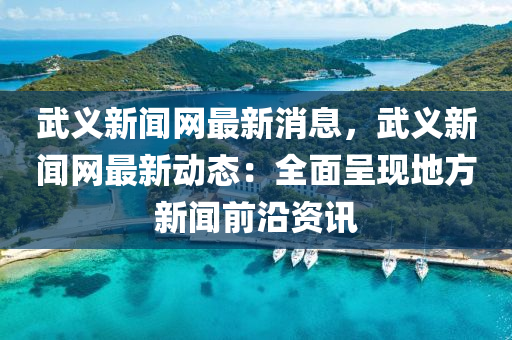 武义新闻网最新消息，武义新闻网最新动态：全面呈现地方新闻前沿资讯